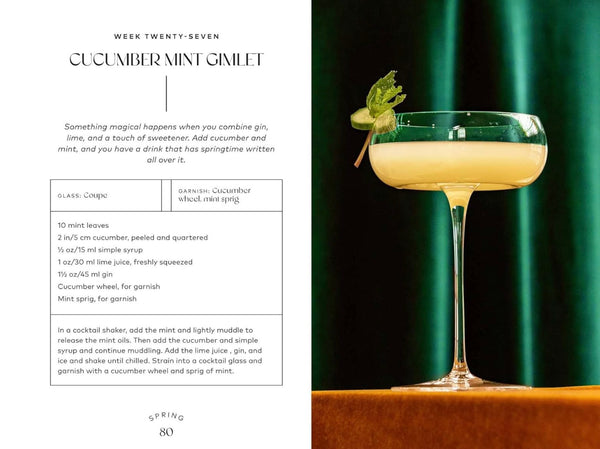 WEEK TWENTY-SEVEN

CUCUMBER MINT GIMLET

Something magical happens when you combine gin, lime, and a touch of sweetener. Add cucumber and mint, and you have a drink that has springtime written all over it.

| GLASS: Coupe | GARNISH: Cucumber wheel, mint sprig |
|---|---|

10 mint leaves
2 in/5 cm cucumber, peeled and quartered
½ oz/15 ml simple syrup
1 oz/30 ml lime juice, freshly squeezed
1½ oz/45 ml gin
Cucumber wheel, for garnish
Mint sprig, for garnish

In a cocktail shaker, add the mint and lightly muddle to release the mint oils. Then add the cucumber and simple syrup and continue muddling. Add the lime juice , gin, and ice and shake until chilled. Strain into a cocktail glass and garnish with a cucumber wheel and sprig of mint.

SPRING
80